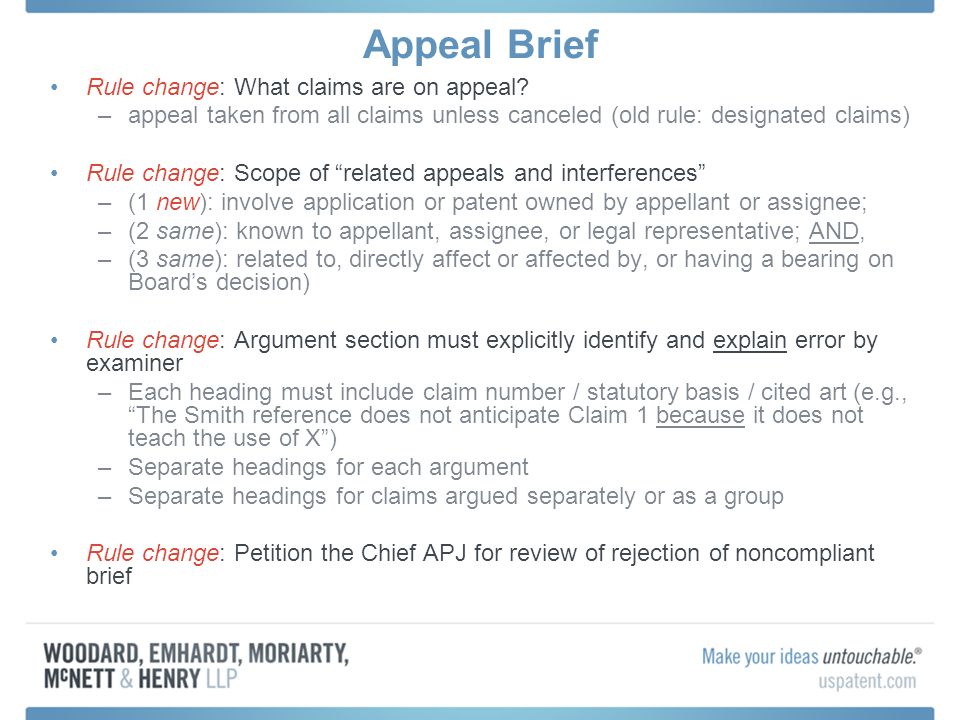 Appeal Brief

• Rule change: What claims are on appeal?
– appeal taken from all claims unless canceled (old rule: designated claims)

• Rule change: Scope of “related appeals and interferences”
– (1 new): involve application or patent owned by appellant or assignee;
– (2 same): known to appellant, assignee, or legal representative; AND,
– (3 same): related to, directly affect or affected by, or having a bearing on Board’s decision)

• Rule change: Argument section must explicitly identify and explain error by examiner
– Each heading must include claim number / statutory basis / cited art (e.g., “The Smith reference does not anticipate Claim 1 because it does not teach the use of X”)
– Separate headings for each argument
– Separate headings for claims argued separately or as a group

• Rule change: Petition the Chief APJ for review of rejection of noncompliant brief

WOODARD, EMHARDT, MORIARTY, McNETT & HENRY LLP

Make your ideas untouchable.®
uspatent.com